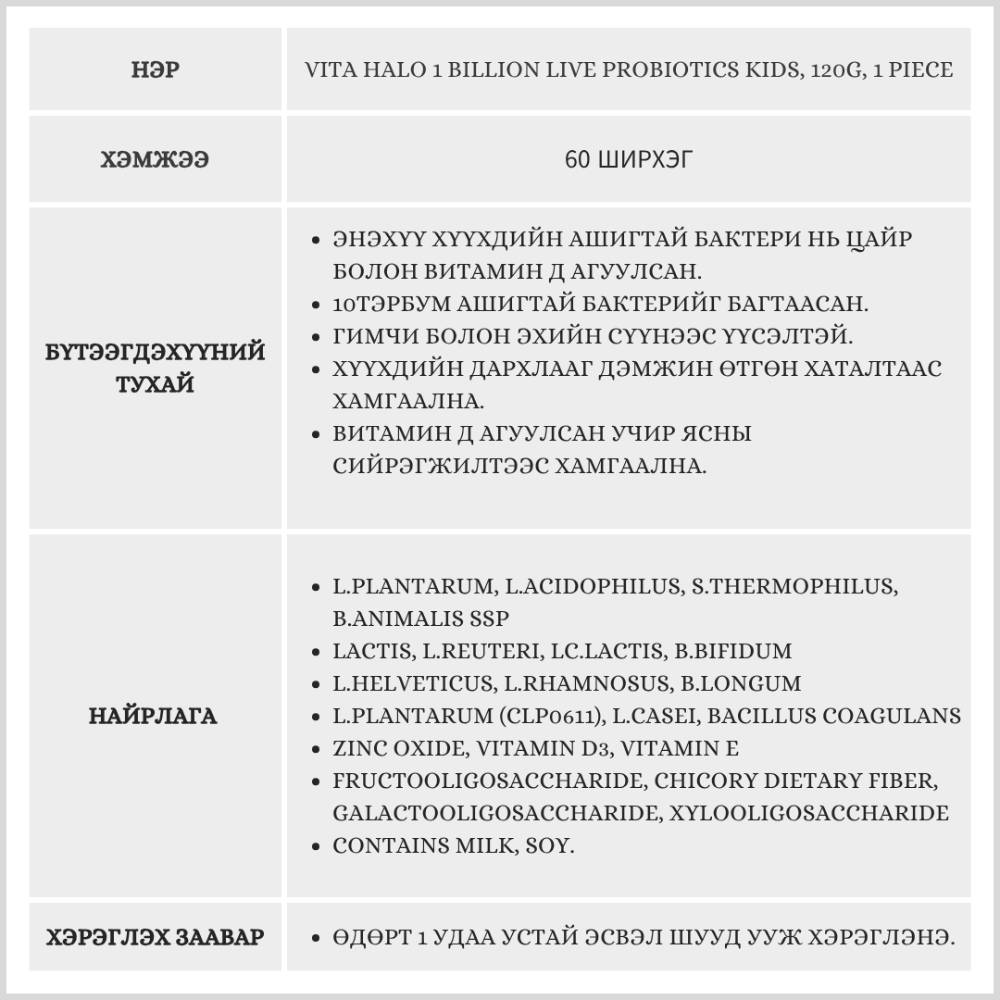 | НЭР | VITA HALO 1 BILLION LIVE PROBIOTICS KIDS, 120G, 1 PIECE |
|---|---|
| ХЭМЖЭЭ | 60 ШИРХЭГ |
| БҮТЭЭГДЭХҮҮНИЙ ТУХАЙ | • ЭНЭХҮҮ ХҮҮХДИЙН АШИГТАЙ БАКТЕРИ НЬ ЦАЙР БОЛОН ВИТАМИН Д АГУУЛСАН. • 10ТЭРБУМ АШИГТАЙ БАКТЕРИЙГ БАГТААСАН. • ГИМЧИ БОЛОН ЭХИЙН СҮҮНЭЭС ҮҮСЭЛТЭЙ. • ХҮҮХДИЙН ДАРХЛААГ ДЭМЖИН ӨТГӨН ХАТАЛТААС ХАМГААЛНА. • ВИТАМИН Д АГУУЛСАН УЧИР ЯСНЫ СИЙРЭГЖИЛТЭЭС ХАМГААЛНА. |
| НАЙРЛАГА | • L.PLANTARUM, L.ACIDOPHILUS, S.THERMOPHILUS, B.ANIMALIS SSP • LACTIS, L.REUTERI, LC.LACTIS, B.BIFIDUM • L.HELVETICUS, L.RHAMNOSUS, B.LONGUM • L.PLANTARUM (CLP0611), L.CASEI, BACILLUS COAGULANS • ZINC OXIDE, VITAMIN D3, VITAMIN E • FRUCTOOLIGOSACCHARIDE, CHICORY DIETARY FIBER, GALACTOOLIGOSACCHARIDE, XYLOOLIGOSACCHARIDE • CONTAINS MILK, SOY. |
| ХЭРЭГЛЭХ ЗААВАР | • ӨДӨРТ 1 УДАА УСТАЙ ЭСВЭЛ ШУУД УУЖ ХЭРЭГЛЭНЭ. |